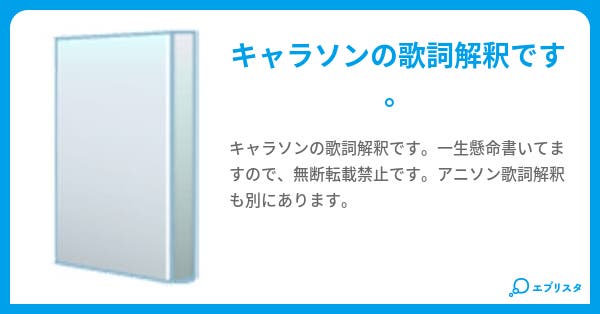 キャラソンの歌詞解釈です。

キャラソンの歌詞解釈です。一生懸命書いてますので、無断転載禁止です。アニソン歌詞解釈も別にあります。

エブリスタ